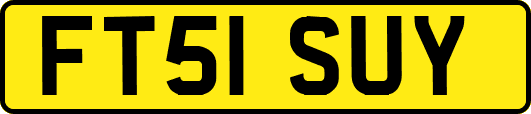 FT51 SUY